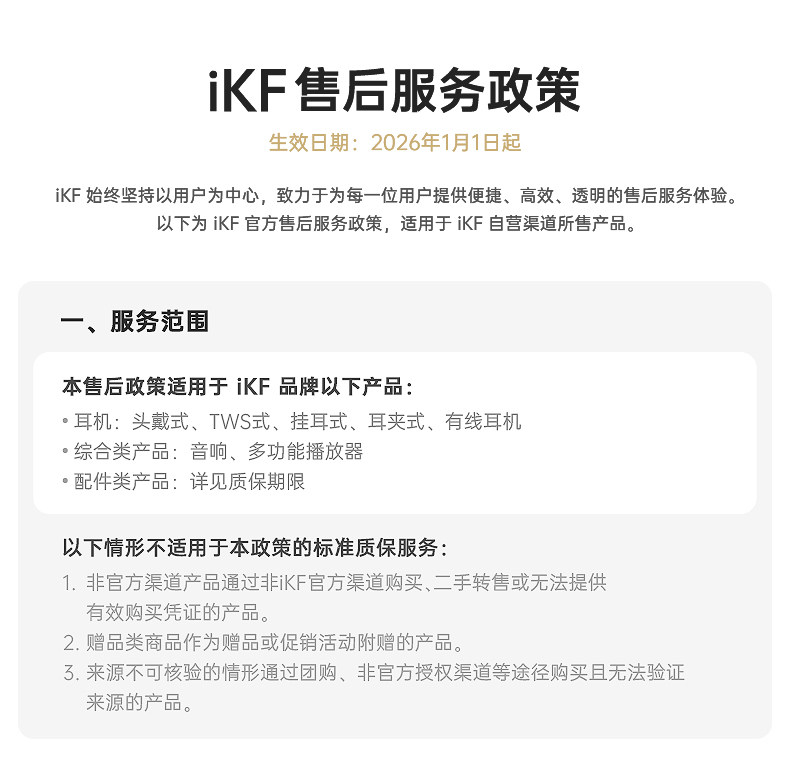 iKF 售后服务政策

生效日期：2026年1月1日起

iKF 始终坚持以用户为中心，致力于为每一位用户提供便捷、高效、透明的售后服务体验。以下为 iKF 官方售后服务政策，适用于 iKF 自营渠道所售产品。

一、服务范围

本售后政策适用于 iKF 品牌以下产品：

• 耳机：头戴式、TWS式、挂耳式、耳夹式、有线耳机
• 综合类产品：音响、多功能播放器
• 配件类产品：详见质保期限

以下情形不适用于本政策的标准质保服务：

1. 非官方渠道产品通过非iKF官方渠道购买、二手转售或无法提供有效购买凭证的产品。
2. 赠品类商品作为赠品或促销活动附赠的产品。
3. 来源不可核验的情形通过团购、非官方授权渠道等途径购买且无法验证来源的产品。